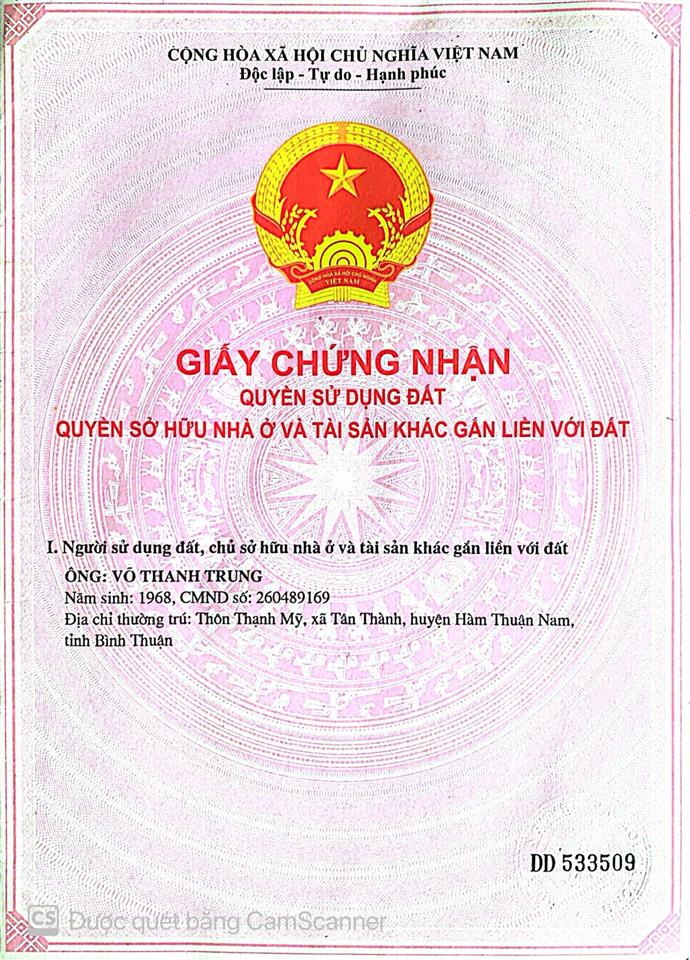 CỘNG HÒA XÃ HỘI CHỦ NGHĨA VIỆT NAM
Độc lập - Tự do - Hạnh phúc

CỘNG HÒA XÃ HỘI CHỦ NGHĨA VIỆT NAM

GIẤY CHỨNG NHẬN
QUYỀN SỬ DỤNG ĐẤT
QUYỀN SỞ HỮU NHÀ Ở VÀ TÀI SẢN KHÁC GẮN LIỀN VỚI ĐẤT

I. Người sử dụng đất, chủ sở hữu nhà ở và tài sản khác gắn liền với đất

ÔNG: VÕ THANH TRUNG
Năm sinh: 1968, CMND số: 260489169
Địa chỉ thường trú: Thôn Thạnh Mỹ, xã Tân Thành, huyện Hàm Thuận Nam, tỉnh Bình Thuận

DD 533509

CS Được quét bằng CamScanner